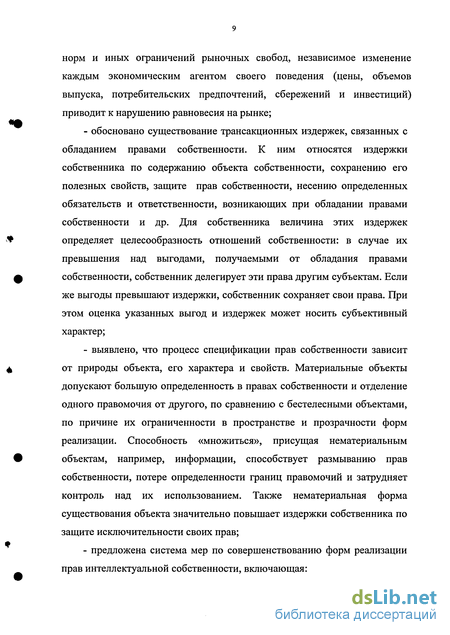 9

норм и иных ограничений рыночных свобод, независимое изменение каждым экономическим агентом своего поведения (цены, объемов выпуска, потребительских предпочтений, сбережений и инвестиций) приводит к нарушению равновесия на рынке;

- обосновано существование трансакционных издержек, связанных с обладанием правами собственности. К ним относятся издержки собственника по содержанию объекта собственности, сохранению его полезных свойств, защите прав собственности, несению определенных обязательств и ответственности, возникающих при обладании правами собственности и др. Для собственника величина этих издержек определяет целесообразность отношений собственности: в случае их превышения над выгодами, получаемыми от обладания правами собственности, собственник делегирует эти права другим субъектам. Если же выгоды превышают издержки, собственник сохраняет свои права. При этом оценка указанных выгод и издержек может носить субъективный характер;

- выявлено, что процесс спецификации прав собственности зависит от природы объекта, его характера и свойств. Материальные объекты допускают большую определенность в правах собственности и отделение одного правомочия от другого, по сравнению с бестелесными объектами, по причине их ограниченности в пространстве и прозрачности форм реализации. Способность «множиться», присущая нематериальным объектам, например, информации, способствует размыванию прав собственности, потере определенности границ правомочий и затрудняет контроль над их использованием. Также нематериальная форма существования объекта значительно повышает издержки собственника по защите исключительности своих прав;

- предложена система мер по совершенствованию форм реализации прав интеллектуальной собственности, включающая:

dsLib.net
библиотека диссертаций